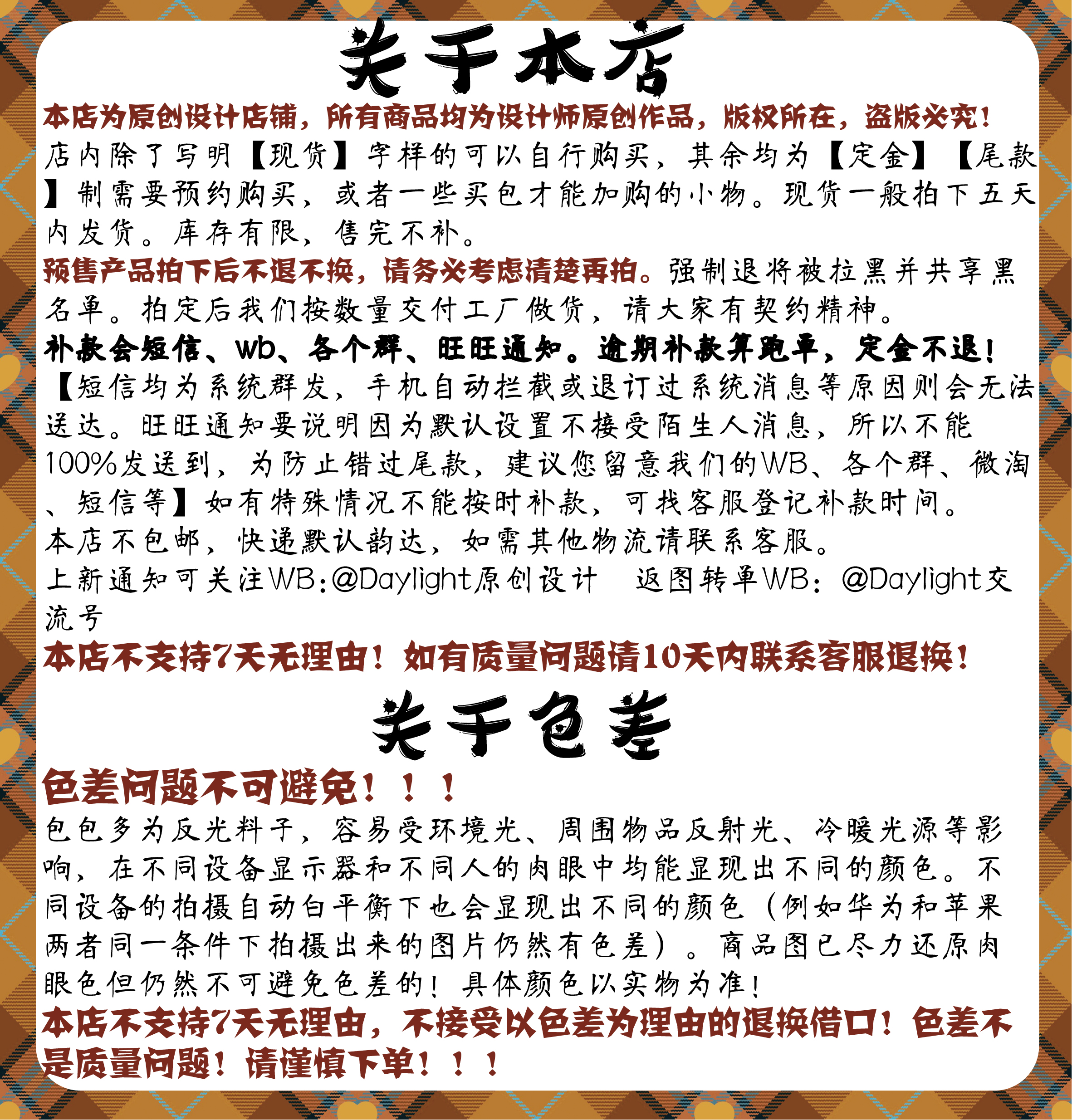 关于本店

本店为原创设计店铺，所有商品均为设计师原创作品，版权所在，盗版必究！
店内除了写明【现货】字样的可以自行购买，其余均为【定金】【尾款】制需要预约购买，或者一些买包才能加购的小物。现货一般拍下五天内发货。库存有限，售完不补。
预售产品拍下后不退不换，请务必考虑清楚再拍。强制退将被拉黑并共享黑名单。拍定后我们按数量交付工厂做货，请大家有契约精神。
补款会短信、wb、各个群、旺旺通知。逾期补款算跑单，定金不退！
【短信均为系统群发，手机自动拦截或退订过系统消息等原因则会无法送达。旺旺通知要说明因为默认设置不接受陌生人消息，所以不能100%发送到，为防止错过尾款，建议您留意我们的WB、各个群、微淘、短信等】如有特殊情况不能按时补款，可找客服登记补款时间。
本店不包邮，快递默认韵达，如需其他物流请联系客服。
上新通知可关注WB:@Daylight原创设计　返图转单WB：@Daylight交流号
本店不支持7天无理由！如有质量问题请10天内联系客服退换！

关于色差

色差问题不可避免！！！
包包多为反光料子，容易受环境光、周围物品反射光、冷暖光源等影响，在不同设备显示器和不同人的肉眼中均能显现出不同的颜色。不同设备的拍摄自动白平衡下也会显现出不同的颜色（例如华为和苹果两者同一条件下拍摄出来的图片仍然有色差）。商品图已尽力还原肉眼色但仍然不可避免色差的！具体颜色以实物为准！
本店不支持7天无理由，不接受以色差为理由的退换借口！色差不是质量问题！请谨慎下单！！！